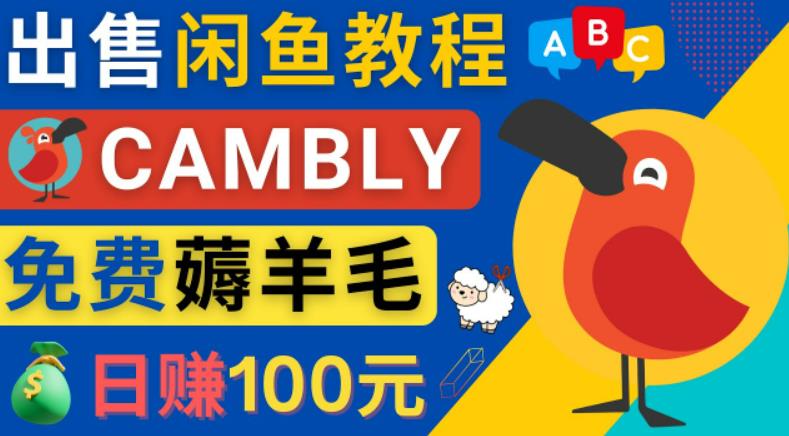 出售闲鱼教程

A B C

CAMBLY

免费薅羊毛

$

日赚100元